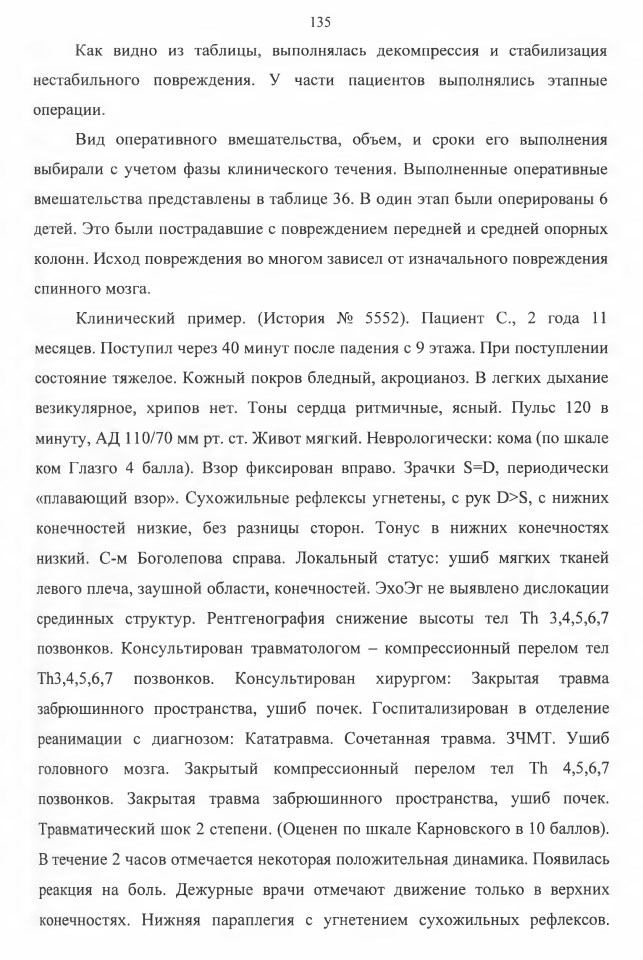 135

Как видно из таблицы, выполнялась декомпрессия и стабилизация нестабильного повреждения. У части пациентов выполнялись этапные операции.

Вид оперативного вмешательства, объем, и сроки его выполнения выбирали с учетом фазы клинического течения. Выполненные оперативные вмешательства представлены в таблице 36. В один этап были оперированы 6 детей. Это были пострадавшие с повреждением передней и средней опорных колонн. Исход повреждения во многом зависел от изначального повреждения спинного мозга.

Клинический пример. (История № 5552). Пациент С., 2 года 11 месяцев. Поступил через 40 минут после падения с 9 этажа. При поступлении состояние тяжелое. Кожный покров бледный, акроцианоз. В легких дыхание везикулярное, хрипов нет. Тоны сердца ритмичные, ясный. Пульс 120 в минуту, АД 110/70 мм рт. ст. Живот мягкий. Неврологически: кома (по шкале ком Глазго 4 балла). Взор фиксирован вправо. Зрачки S=D, периодически «плавающий взор». Сухожильные рефлексы угнетены, с рук D>S, с нижних конечностей низкие, без разницы сторон. Тонус в нижних конечностях низкий. С-м Боголепова справа. Локальный статус: ушиб мягких тканей левого плеча, заушной области, конечностей. ЭхоЭг не выявлено дислокации срединных структур. Рентгенография снижение высоты тел Th 3,4,5,6,7 позвонков. Консультирован травматологом – компрессионный перелом тел Th3,4,5,6,7 позвонков. Консультирован хирургом: Закрытая травма забрюшинного пространства, ушиб почек. Госпитализирован в отделение реанимации с диагнозом: Кататравма. Сочетанная травма. ЗЧМТ. Ушиб головного мозга. Закрытый компрессионный перелом тел Th 4,5,6,7 позвонков. Закрытая травма забрюшинного пространства, ушиб почек. Травматический шок 2 степени. (Оценен по шкале Карновского в 10 баллов). В течение 2 часов отмечается некоторая положительная динамика. Появилась реакция на боль. Дежурные врачи отмечают движение только в верхних конечностях. Нижняя параплегия с угнетением сухожильных рефлексов.